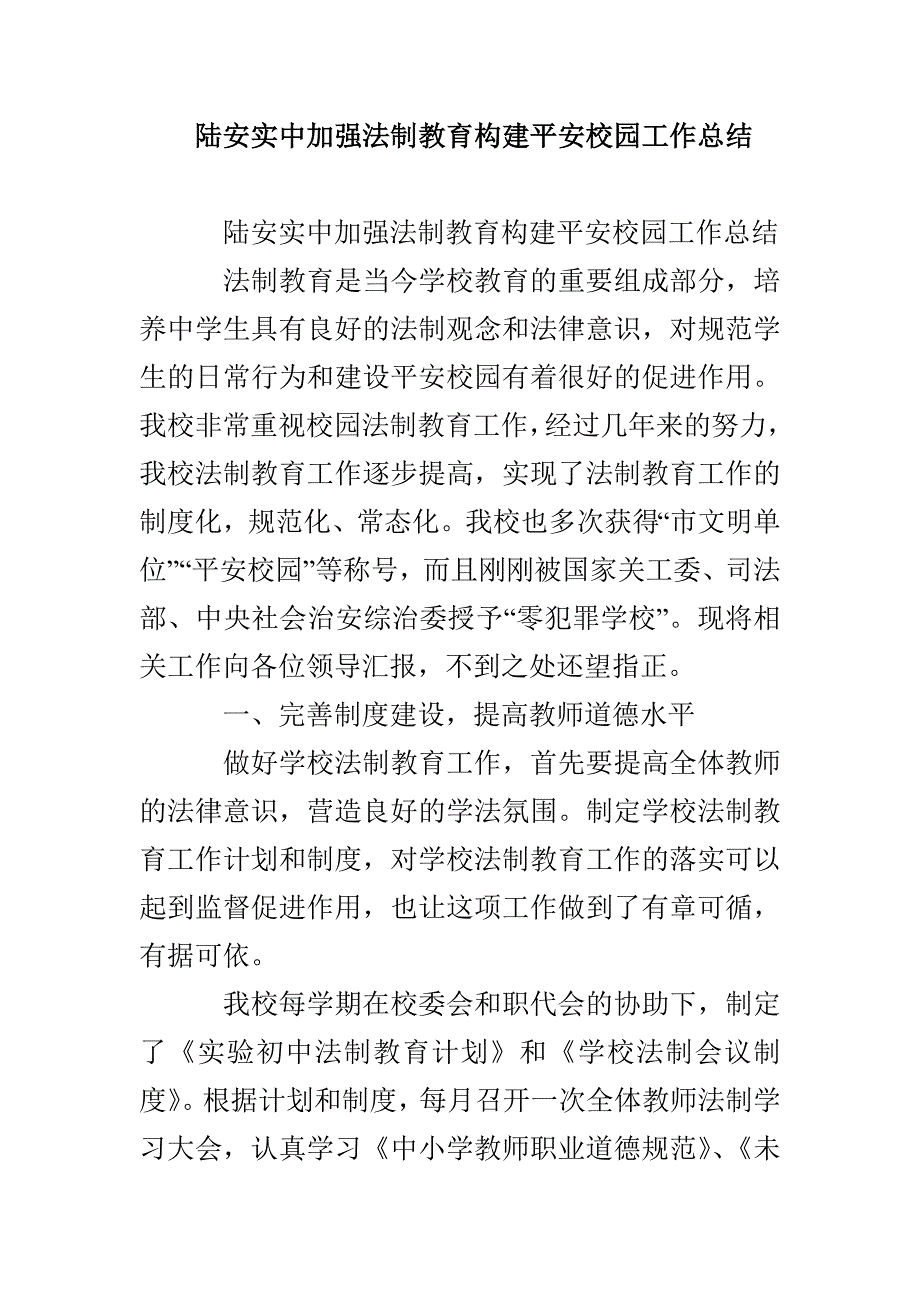 陆安实中加强法制教育构建平安校园工作总结

陆安实中加强法制教育构建平安校园工作总结

法制教育是当今学校教育的重要组成部分，培养中学生具有良好的法制观念和法律意识，对规范学生的日常行为和建设平安校园有着很好的促进作用。我校非常重视校园法制教育工作，经过几年来的努力，我校法制教育工作逐步提高，实现了法制教育工作的制度化，规范化、常态化。我校也多次获得“市文明单位”“平安校园”等称号，而且刚刚被国家关工委、司法部、中央社会治安综治委授予“零犯罪学校”。现将相关工作向各位领导汇报，不到之处还望指正。

一、完善制度建设，提高教师道德水平

做好学校法制教育工作，首先要提高全体教师的法律意识，营造良好的学法氛围。制定学校法制教育工作计划和制度，对学校法制教育工作的落实可以起到监督促进作用，也让这项工作做到了有章可循，有据可依。

我校每学期在校委会和职代会的协助下，制定了《实验初中法制教育计划》和《学校法制会议制度》。根据计划和制度，每月召开一次全体教师法制学习大会，认真学习《中小学教师职业道德规范》、《未